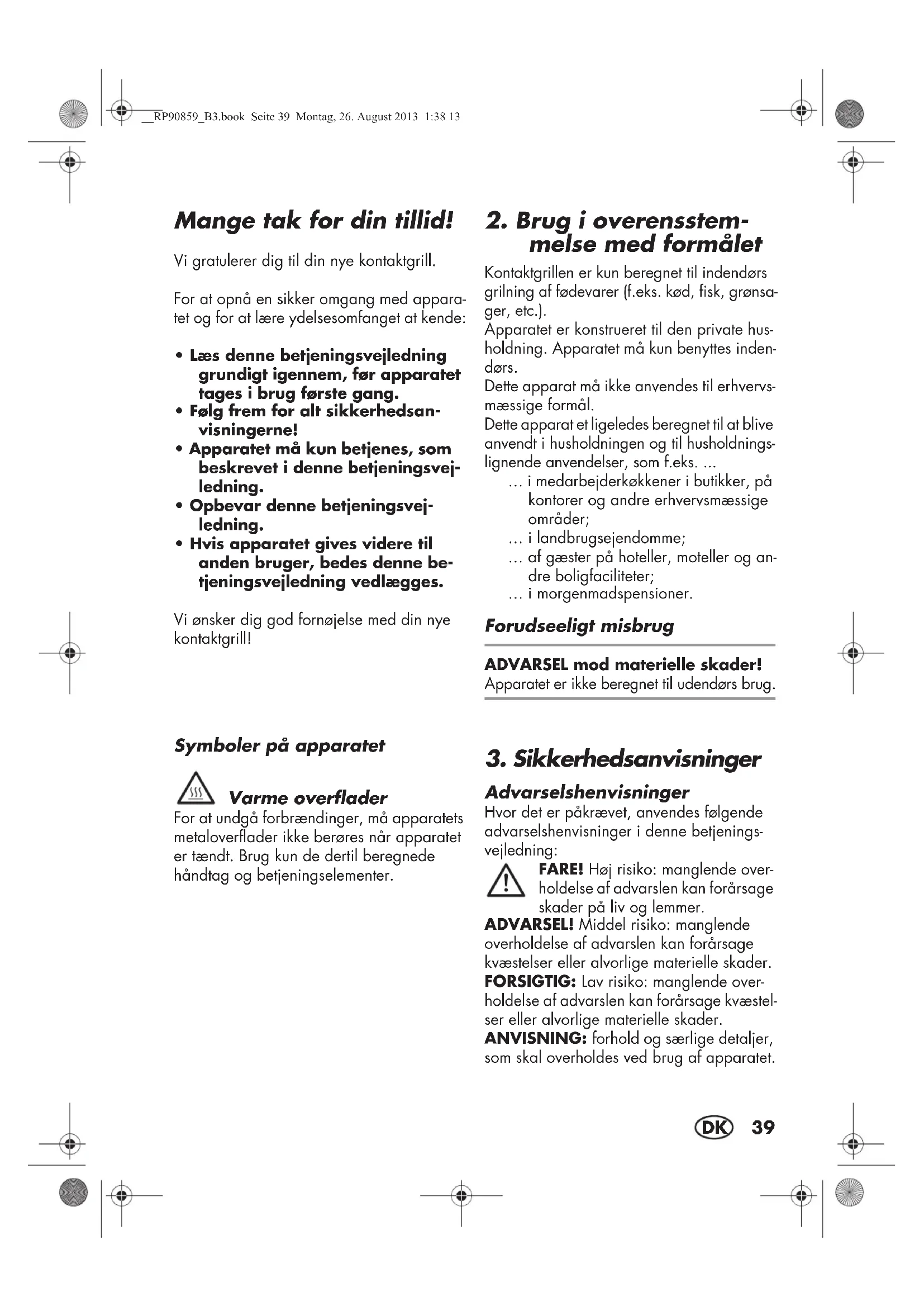 __RP90859_B3.book Seite 39 Montag, 26. August 2013 1:38 13

Mange tak for din tillid!

Vi gratulerer dig til din nye kontaktgrill.

For at opnå en sikker omgang med apparatet og for at lære ydelsesomfanget at kende:

• Læs denne betjeningsvejledning grundigt igennem, før apparatet tages i brug første gang.
• Følg frem for alt sikkerhedsanvisningerne!
• Apparatet må kun betjenes, som beskrevet i denne betjeningsvejledning.
• Opbevar denne betjeningsvejledning.
• Hvis apparatet gives videre til anden bruger, bedes denne betjeningsvejledning vedlægges.

Vi ønsker dig god fornøjelse med din nye kontaktgrill!

Symboler på apparatet

Varme overflader
For at undgå forbrændinger, må apparatets metaloverflader ikke berøres når apparatet er tændt. Brug kun de dertil beregnede håndtag og betjeningselementer.

2. Brug i overensstemmelse med formålet

Kontaktgrillen er kun beregnet til indendørs grilning af fødevarer (f.eks. kød, fisk, grønsager, etc.).
Apparatet er konstrueret til den private husholdning. Apparatet må kun benyttes indendørs.
Dette apparat må ikke anvendes til erhvervsmæssige formål.
Dette apparat et ligeledes beregnet til at blive anvendt i husholdningen og til husholdningslignende anvendelser, som f.eks. ...
... i medarbejderkøkkener i butikker, på kontorer og andre erhvervsmæssige områder;
... i landbrugsejendomme;
... af gæster på hoteller, moteller og andre boligfaciliteter;
... i morgenmadspensioner.

Forudseeligt misbrug

ADVARSEL mod materielle skader!
Apparatet er ikke beregnet til udendørs brug.

3. Sikkerhedsanvisninger

Advarselshenvisninger
Hvor det er påkrævet, anvendes følgende advarselshenvisninger i denne betjeningsvejledning:
FARE! Høj risiko: manglende overholdelse af advarslen kan forårsage skader på liv og lemmer.
ADVARSEL! Middel risiko: manglende overholdelse af advarslen kan forårsage kvæstelser eller alvorlige materielle skader.
FORSIGTIG: Lav risiko: manglende overholdelse af advarslen kan forårsage kvæstelser eller alvorlige materielle skader.
ANVISNING: forhold og særlige detaljer, som skal overholdes ved brug af apparatet.

DK 39